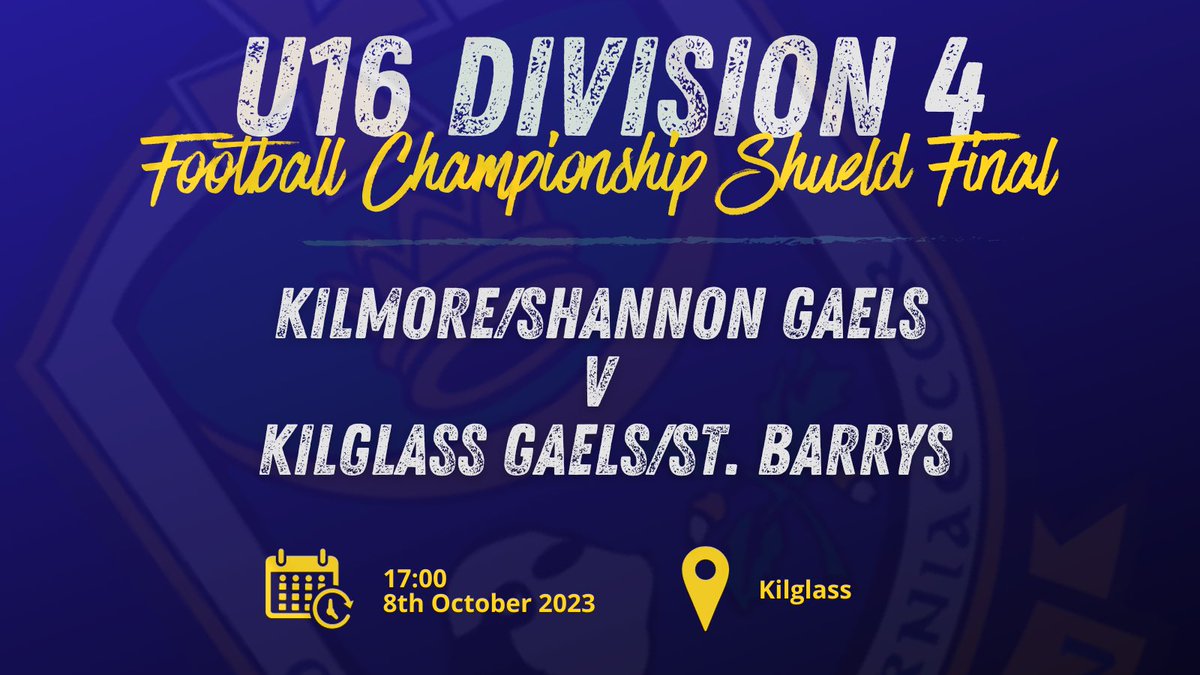 U16 DIVISION 4
Football Championship Shueld Final

KILMORE/SHANNON GAELS
V
KILGLASS GAELS/ST. BARRYS

17:00
8th October 2023

Kilglass